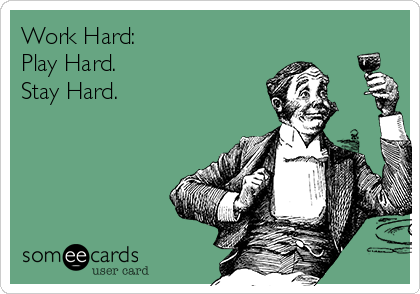 Work Hard:
Play Hard.
Stay Hard.

someecards
user card